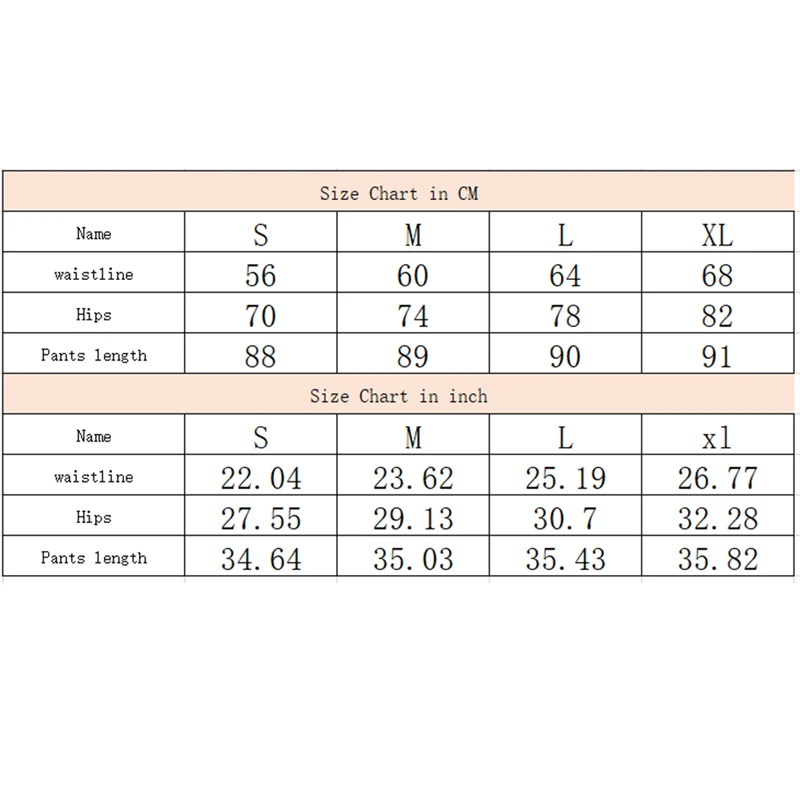 Size Chart in CM

| Name | S | M | L | XL |
|---|---|---|---|---|
| waistline | 56 | 60 | 64 | 68 |
| Hips | 70 | 74 | 78 | 82 |
| Pants length | 88 | 89 | 90 | 91 |

Size Chart in inch

| Name | S | M | L | xl |
|---|---|---|---|---|
| waistline | 22.04 | 23.62 | 25.19 | 26.77 |
| Hips | 27.55 | 29.13 | 30.7 | 32.28 |
| Pants length | 34.64 | 35.03 | 35.43 | 35.82 |